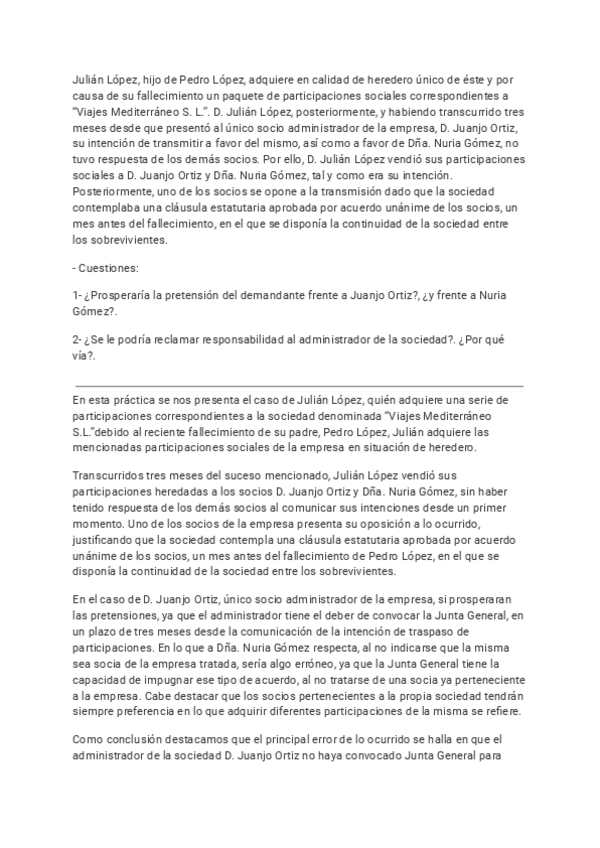 Julián López, hijo de Pedro López, adquiere en calidad de heredero único de éste y por causa de su fallecimiento un paquete de participaciones sociales correspondientes a "Viajes Mediterráneo S. L.". D. Julián López, posteriormente, y habiendo transcurrido tres meses desde que presentó al único socio administrador de la empresa, D. Juanjo Ortiz, su intención de transmitir a favor del mismo, así como a favor de Dña. Nuria Gómez, no tuvo respuesta de los demás socios. Por ello, D. Julián López vendió sus participaciones sociales a D. Juanjo Ortiz y Dña. Nuria Gómez, tal y como era su intención. Posteriormente, uno de los socios se opone a la transmisión dado que la sociedad contemplaba una cláusula estatutaria aprobada por acuerdo unánime de los socios, un mes antes del fallecimiento, en el que se disponía la continuidad de la sociedad entre los sobrevivientes.

- Cuestiones:

1- ¿Prosperaría la pretensión del demandante frente a Juanjo Ortiz?, ¿y frente a Nuria Gómez?.

2- ¿Se le podría reclamar responsabilidad al administrador de la sociedad?. ¿Por qué vía?.

En esta práctica se nos presenta el caso de Julián López, quién adquiere una serie de participaciones correspondientes a la sociedad denominada "Viajes Mediterráneo S.L."debido al reciente fallecimiento de su padre, Pedro López, Julián adquiere las mencionadas participaciones sociales de la empresa en situación de heredero.

Transcurridos tres meses del suceso mencionado, Julián López vendió sus participaciones heredadas a los socios D. Juanjo Ortiz y Dña. Nuria Gómez, sin haber tenido respuesta de los demás socios al comunicar sus intenciones desde un primer momento. Uno de los socios de la empresa presenta su oposición a lo ocurrido, justificando que la sociedad contempla una cláusula estatutaria aprobada por acuerdo unánime de los socios, un mes antes del fallecimiento de Pedro López, en el que se disponía la continuidad de la sociedad entre los sobrevivientes.

En el caso de D. Juanjo Ortiz, único socio administrador de la empresa, si prosperaran las pretensiones, ya que el administrador tiene el deber de convocar la Junta General, en un plazo de tres meses desde la comunicación de la intención de traspaso de participaciones. En lo que a Dña. Nuria Gómez respecta, al no indicarse que la misma sea socia de la empresa tratada, sería algo erróneo, ya que la Junta General tiene la capacidad de impugnar ese tipo de acuerdo, al no tratarse de una socia ya perteneciente a la empresa. Cabe destacar que los socios pertenecientes a la propia sociedad tendrán siempre preferencia en lo que adquirir diferentes participaciones de la misma se refiere.

Como conclusión destacamos que el principal error de lo ocurrido se halla en que el administrador de la sociedad D. Juanjo Ortiz no haya convocado Junta General para